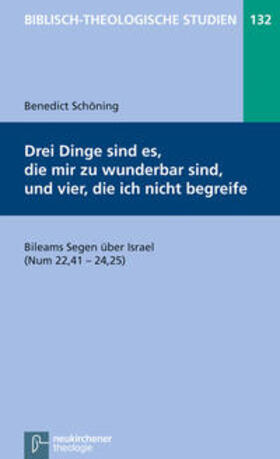 BIBLISCH-THEOLOGISCHE STUDIEN 132

Benedict Schöning

Drei Dinge sind es, die mir zu wunderbar sind, und vier, die ich nicht begreife

Bileams Segen über Israel (Num 22,41 – 24,25)

neukirchener theologie